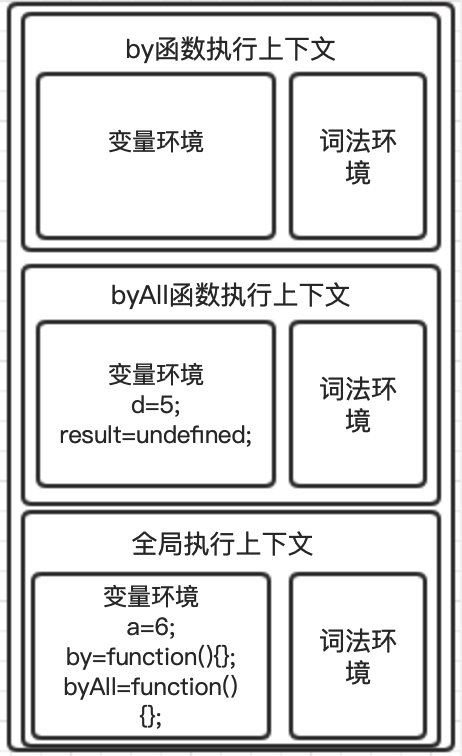 by函数执行上下文

变量环境

词法环境

byAll函数执行上下文

变量环境
d=5;
result=undefined;

词法环境

全局执行上下文

变量环境
a=6;
by=function(){};
byAll=function(){};

词法环境